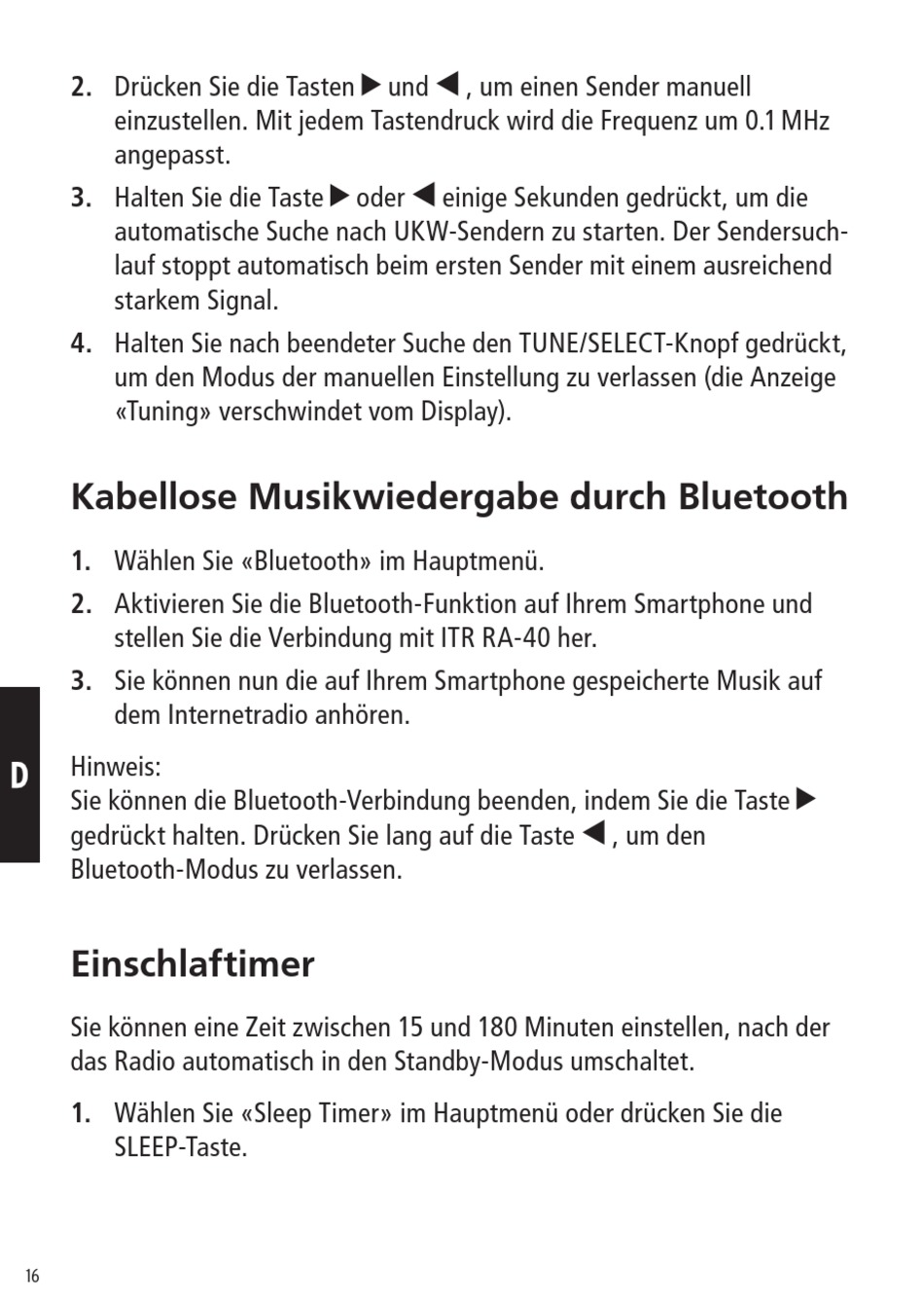 2. Drücken Sie die Tasten ▶ und ◀ , um einen Sender manuell einzustellen. Mit jedem Tastendruck wird die Frequenz um 0.1 MHz angepasst.

3. Halten Sie die Taste ▶ oder ◀ einige Sekunden gedrückt, um die automatische Suche nach UKW-Sendern zu starten. Der Sendersuchlauf stoppt automatisch beim ersten Sender mit einem ausreichend starkem Signal.

4. Halten Sie nach beendeter Suche den TUNE/SELECT-Knopf gedrückt, um den Modus der manuellen Einstellung zu verlassen (die Anzeige «Tuning» verschwindet vom Display).

Kabellose Musikwiedergabe durch Bluetooth

1. Wählen Sie «Bluetooth» im Hauptmenü.

2. Aktivieren Sie die Bluetooth-Funktion auf Ihrem Smartphone und stellen Sie die Verbindung mit ITR RA-40 her.

3. Sie können nun die auf Ihrem Smartphone gespeicherte Musik auf dem Internetradio anhören.

D

Hinweis:
Sie können die Bluetooth-Verbindung beenden, indem Sie die Taste ▶ gedrückt halten. Drücken Sie lang auf die Taste ◀ , um den Bluetooth-Modus zu verlassen.

Einschlaftimer

Sie können eine Zeit zwischen 15 und 180 Minuten einstellen, nach der das Radio automatisch in den Standby-Modus umschaltet.

1. Wählen Sie «Sleep Timer» im Hauptmenü oder drücken Sie die SLEEP-Taste.

16